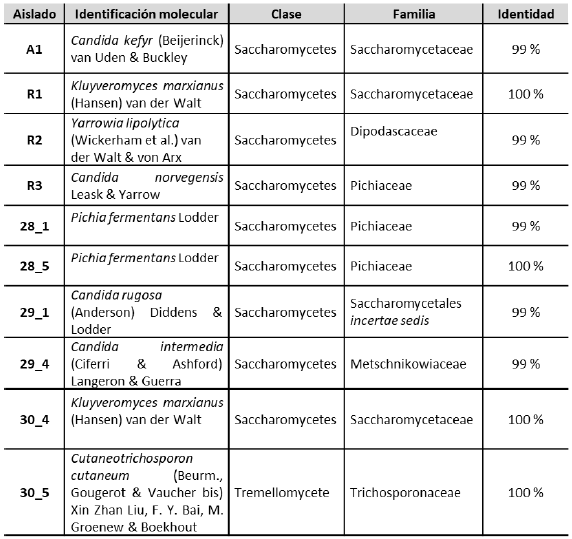 | Aislado | Identificación molecular | Clase | Familia | Identidad |
|---|---|---|---|---|
| A1 | Candida kefyr (Beijerinck) van Uden & Buckley | Saccharomycetes | Saccharomycetaceae | 99 % |
| R1 | Kluyveromyces marxianus (Hansen) van der Walt | Saccharomycetes | Saccharomycetaceae | 100 % |
| R2 | Yarrowia lipolytica (Wickerham et al.) van der Walt & von Arx | Saccharomycetes | Dipodascaceae | 99 % |
| R3 | Candida norvegensis Leask & Yarrow | Saccharomycetes | Pichiaceae | 99 % |
| 28_1 | Pichia fermentans Lodder | Saccharomycetes | Pichiaceae | 99 % |
| 28_5 | Pichia fermentans Lodder | Saccharomycetes | Pichiaceae | 100 % |
| 29_1 | Candida rugosa (Anderson) Diddens & Lodder | Saccharomycetes | Saccharomycetales incertae sedis | 99 % |
| 29_4 | Candida intermedia (Ciferri & Ashford) Langeron & Guerra | Saccharomycetes | Metschnikowiaceae | 99 % |
| 30_4 | Kluyveromyces marxianus (Hansen) van der Walt | Saccharomycetes | Saccharomycetaceae | 100 % |
| 30_5 | Cutaneotrichosporon cutaneum (Beurm., Gougerot & Vaucher bis) Xin Zhan Liu, F. Y. Bai, M. Groenew & Boekhout | Tremellomycete | Trichosporonaceae | 100 % |